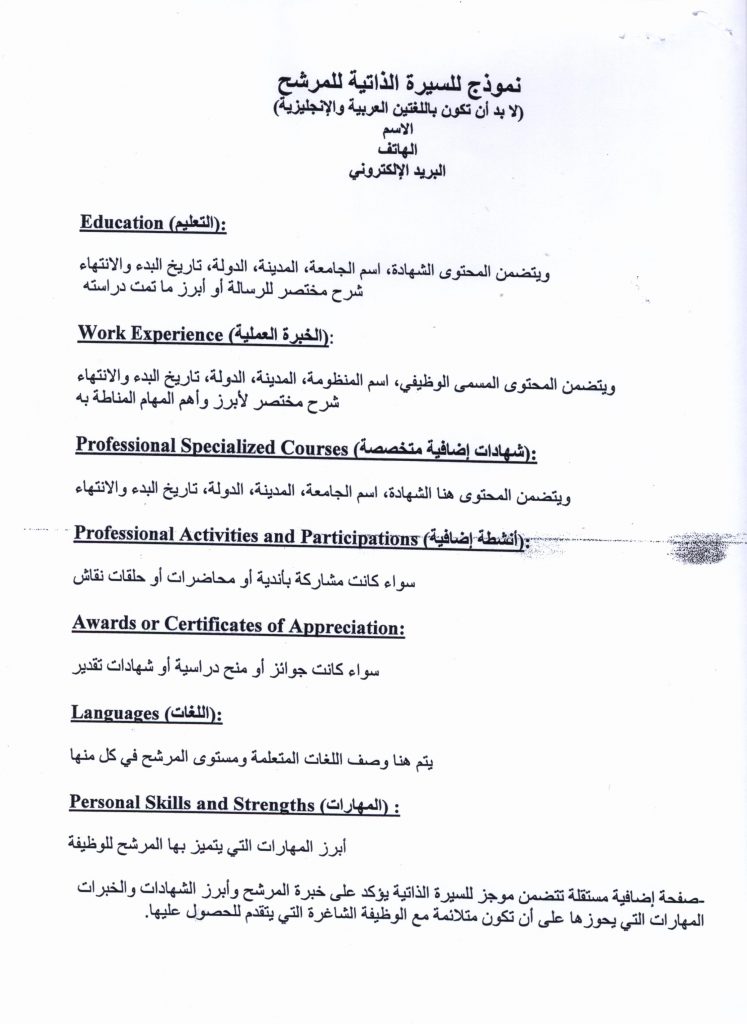 نموذج للسيرة الذاتية للمرشح
(لا بد أن تكون باللغتين العربية والإنجليزية)
الاسم
الهاتف
البريد الإلكتروني

Education (التعليم):

ويتضمن المحتوى الشهادة، اسم الجامعة، المدينة، الدولة، تاريخ البدء والانتهاء
شرح مختصر للرسالة أو أبرز ما تمت دراسته

Work Experience (الخبرة العملية):

ويتضمن المحتوى المسمى الوظيفي، اسم المنظومة، المدينة، الدولة، تاريخ البدء والانتهاء
شرح مختصر لأبرز وأهم المهام المناطة به

Professional Specialized Courses (شهادات إضافية متخصصة):

ويتضمن المحتوى هنا الشهادة، اسم الجامعة، المدينة، الدولة، تاريخ البدء والانتهاء

Professional Activities and Participations (أنشطة إضافية):

سواء كانت مشاركة بأندية أو محاضرات أو حلقات نقاش

Awards or Certificates of Appreciation:

سواء كانت جوائز أو منح دراسية أو شهادات تقدير

Languages (اللغات):

يتم هنا وصف اللغات المتعلمة ومستوى المرشح في كل منها

Personal Skills and Strengths (المهارات) :

أبرز المهارات التي يتميز بها المرشح للوظيفة

-صفحة إضافية مستقلة تتضمن موجز للسيرة الذاتية يؤكد على خبرة المرشح وأبرز الشهادات والخبرات المهارات التي يحوزها على أن تكون متلائمة مع الوظيفة الشاغرة التي يتقدم للحصول عليها.